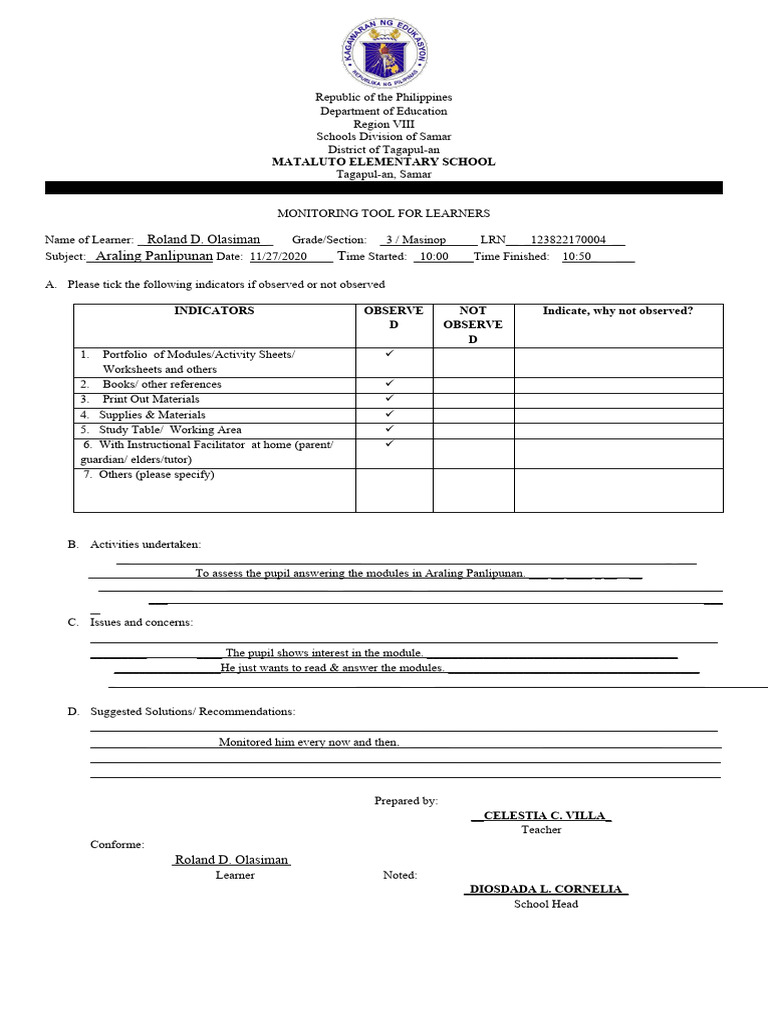 KAGAWARAN NG EDUKASYON
REPUBLIKA NG PILIPINAS

Republic of the Philippines
Department of Education
Region VIII
Schools Division of Samar
District of Tagapul-an
MATALUTO ELEMENTARY SCHOOL
Tagapul-an, Samar

MONITORING TOOL FOR LEARNERS

Name of Learner: Roland D. Olasiman Grade/Section: 3 / Masinop LRN 123822170004
Subject: Araling Panlipunan Date: 11/27/2020 Time Started: 10:00 Time Finished: 10:50

A. Please tick the following indicators if observed or not observed

| INDICATORS | OBSERVED | NOT OBSERVED | Indicate, why not observed? |
|---|---|---|---|
| 1. Portfolio of Modules/Activity Sheets/ Worksheets and others | ✓ | | |
| 2. Books/ other references | ✓ | | |
| 3. Print Out Materials | ✓ | | |
| 4. Supplies & Materials | ✓ | | |
| 5. Study Table/ Working Area | ✓ | | |
| 6. With Instructional Facilitator at home (parent/ guardian/ elders/tutor) | ✓ | | |
| 7. Others (please specify) | | | |

B. Activities undertaken:
To assess the pupil answering the modules in Araling Panlipunan.

C. Issues and concerns:
The pupil shows interest in the module.
He just wants to read & answer the modules.

D. Suggested Solutions/ Recommendations:
Monitored him every now and then.

Prepared by:
CELESTIA C. VILLA
Teacher

Conforme:
Roland D. Olasiman
Learner

Noted:
DIOSDADA L. CORNELIA
School Head